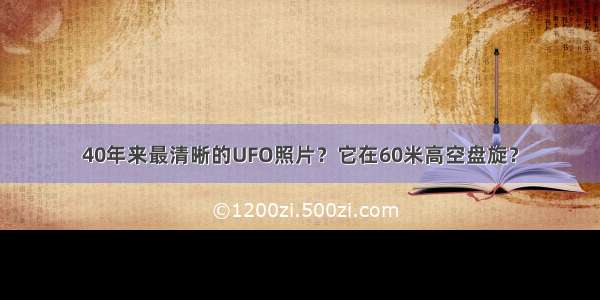 40年来最清晰的UFO照片？它在60米高空盘旋？

©1200zi.500zi.com